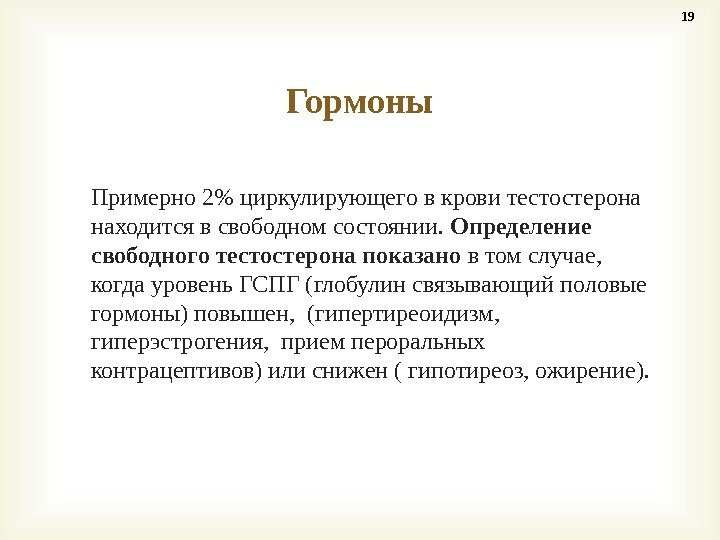 19

Гормоны

Примерно 2% циркулирующего в крови тестостерона находится в свободном состоянии. Определение свободного тестостерона показано в том случае, когда уровень ГСПГ (глобулин связывающий половые гормоны) повышен, (гипертиреоидизм, гиперэстрогения, прием пероральных контрацептивов) или снижен ( гипотиреоз, ожирение).